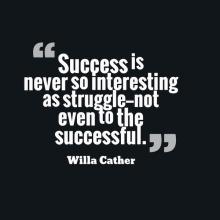 “Success is never so interesting as struggle–not even to the successful.”

Willa Cather